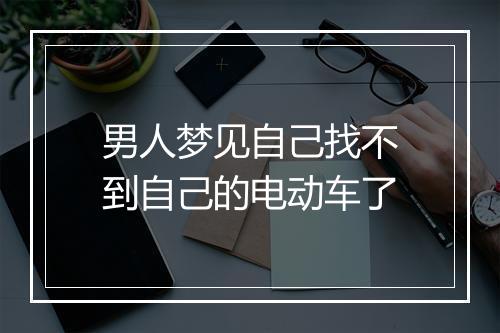 男人梦见自己找不到自己的电动车了